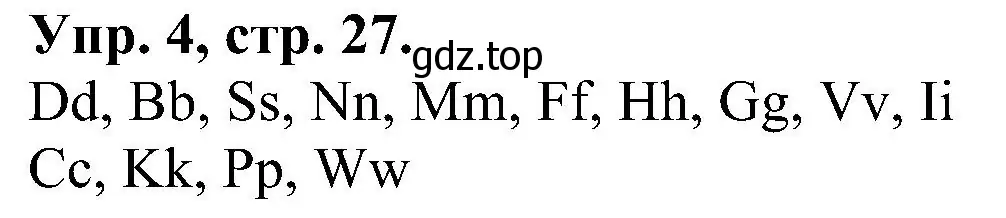 Упр. 4, стр. 27. gdz.top
Dd, Bb, Ss, Nn, Mm, Ff, Hh, Gg, Vv, Ii
Cc, Kk, Pp, Ww